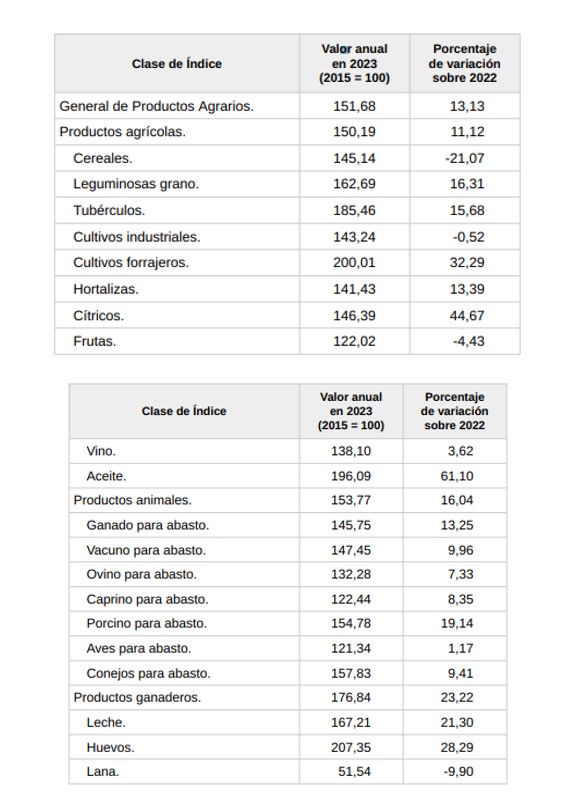 | Clase de Índice | Valor anual en 2023 (2015 = 100) | Porcentaje de variación sobre 2022 |
|---|---|---|
| General de Productos Agrarios. | 151,68 | 13,13 |
| Productos agrícolas. | 150,19 | 11,12 |
| Cereales. | 145,14 | -21,07 |
| Leguminosas grano. | 162,69 | 16,31 |
| Tubérculos. | 185,46 | 15,68 |
| Cultivos industriales. | 143,24 | -0,52 |
| Cultivos forrajeros. | 200,01 | 32,29 |
| Hortalizas. | 141,43 | 13,39 |
| Cítricos. | 146,39 | 44,67 |
| Frutas. | 122,02 | -4,43 |

| Clase de Índice | Valor anual en 2023 (2015 = 100) | Porcentaje de variación sobre 2022 |
|---|---|---|
| Vino. | 138,10 | 3,62 |
| Aceite. | 196,09 | 61,10 |
| Productos animales. | 153,77 | 16,04 |
| Ganado para abasto. | 145,75 | 13,25 |
| Vacuno para abasto. | 147,45 | 9,96 |
| Ovino para abasto. | 132,28 | 7,33 |
| Caprino para abasto. | 122,44 | 8,35 |
| Porcino para abasto. | 154,78 | 19,14 |
| Aves para abasto. | 121,34 | 1,17 |
| Conejos para abasto. | 157,83 | 9,41 |
| Productos ganaderos. | 176,84 | 23,22 |
| Leche. | 167,21 | 21,30 |
| Huevos. | 207,35 | 28,29 |
| Lana. | 51,54 | -9,90 |